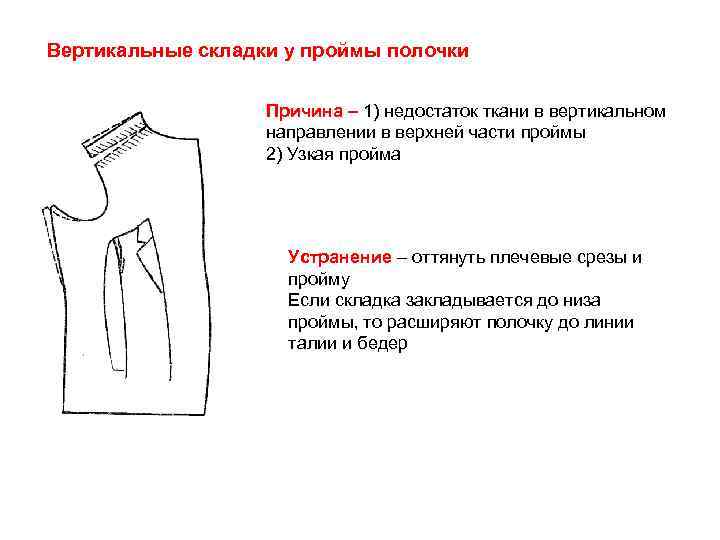 Вертикальные складки у проймы полочки

Причина – 1) недостаток ткани в вертикальном направлении в верхней части проймы
2) Узкая пройма

Устранение – оттянуть плечевые срезы и пройму
Если складка закладывается до низа проймы, то расширяют полочку до линии талии и бедер